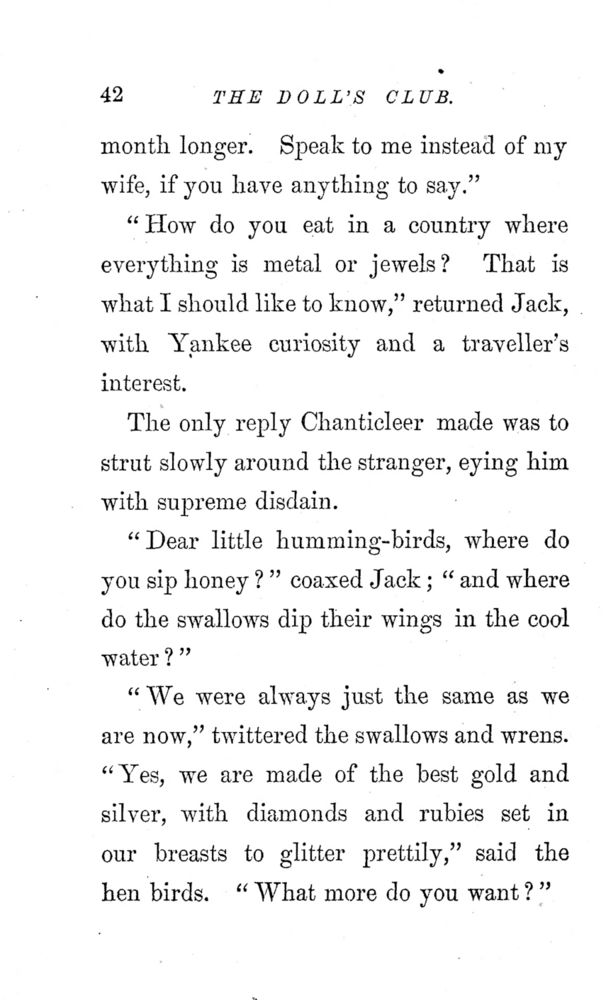 42 THE DOLL'S CLUB.

month longer. Speak to me instead of my wife, if you have anything to say."

"How do you eat in a country where everything is metal or jewels? That is what I should like to know," returned Jack, with Yankee curiosity and a traveller's interest.

The only reply Chanticleer made was to strut slowly around the stranger, eying him with supreme disdain.

"Dear little humming-birds, where do you sip honey?" coaxed Jack; "and where do the swallows dip their wings in the cool water?"

"We were always just the same as we are now," twittered the swallows and wrens. "Yes, we are made of the best gold and silver, with diamonds and rubies set in our breasts to glitter prettily," said the hen birds. "What more do you want?"